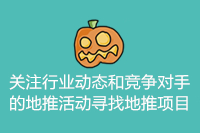 关注行业动态和竞争对手的地推活动寻找地推项目